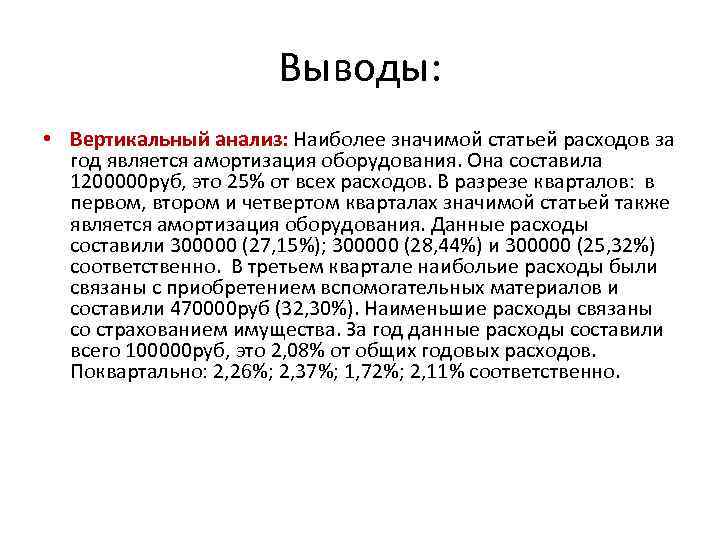 Выводы:

• Вертикальный анализ: Наиболее значимой статьей расходов за год является амортизация оборудования. Она составила 1200000руб, это 25% от всех расходов. В разрезе кварталов: в первом, втором и четвертом кварталах значимой статьей также является амортизация оборудования. Данные расходы составили 300000 (27,15%); 300000 (28,44%) и 300000 (25,32%) соответственно. В третьем квартале наибольие расходы были связаны с приобретением вспомогательных материалов и составили 470000руб (32,30%). Наименьшие расходы связаны со страхованием имущества. За год данные расходы составили всего 100000руб, это 2,08% от общих годовых расходов. Поквартально: 2,26%; 2,37%; 1,72%; 2,11% соответственно.